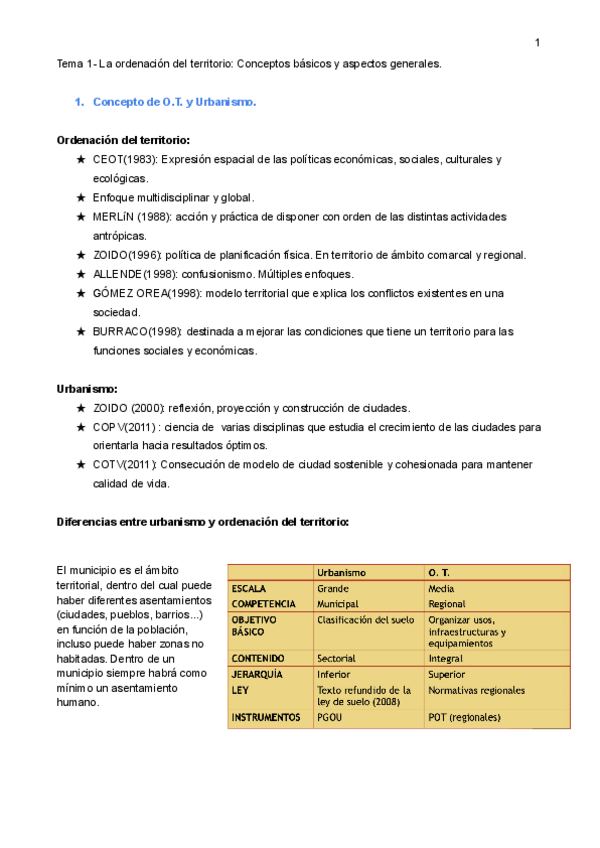 1

Tema 1- La ordenación del territorio: Conceptos básicos y aspectos generales.

1. Concepto de O.T. y Urbanismo.

Ordenación del territorio:

★ CEOT(1983): Expresión espacial de las políticas económicas, sociales, culturales y ecológicas.
★ Enfoque multidisciplinar y global.
★ MERLÍN (1988): acción y práctica de disponer con orden de las distintas actividades antrópicas.
★ ZOIDO(1996): política de planificación física. En territorio de ámbito comarcal y regional.
★ ALLENDE(1998): confusionismo. Múltiples enfoques.
★ GÓMEZ OREA(1998): modelo territorial que explica los conflictos existentes en una sociedad.
★ BURRACO(1998): destinada a mejorar las condiciones que tiene un territorio para las funciones sociales y económicas.

Urbanismo:

★ ZOIDO (2000): reflexión, proyección y construcción de ciudades.
★ COPV(2011) : ciencia de varias disciplinas que estudia el crecimiento de las ciudades para orientarla hacia resultados óptimos.
★ COTV(2011): Consecución de modelo de ciudad sostenible y cohesionada para mantener calidad de vida.

Diferencias entre urbanismo y ordenación del territorio:

El municipio es el ámbito territorial, dentro del cual puede haber diferentes asentamientos (ciudades, pueblos, barrios...) en función de la población, incluso puede haber zonas no habitadas. Dentro de un municipio siempre habrá como mínimo un asentamiento humano.

| | Urbanismo | O. T. |
|---|---|---|
| ESCALA | Grande | Media |
| COMPETENCIA | Municipal | Regional |
| OBJETIVO BÁSICO | Clasificación del suelo | Organizar usos, infraestructuras y equipamientos |
| CONTENIDO | Sectorial | Integral |
| JERARQUÍA | Inferior | Superior |
| LEY | Texto refundido de la ley de suelo (2008) | Normativas regionales |
| INSTRUMENTOS | PGOU | POT (regionales) |